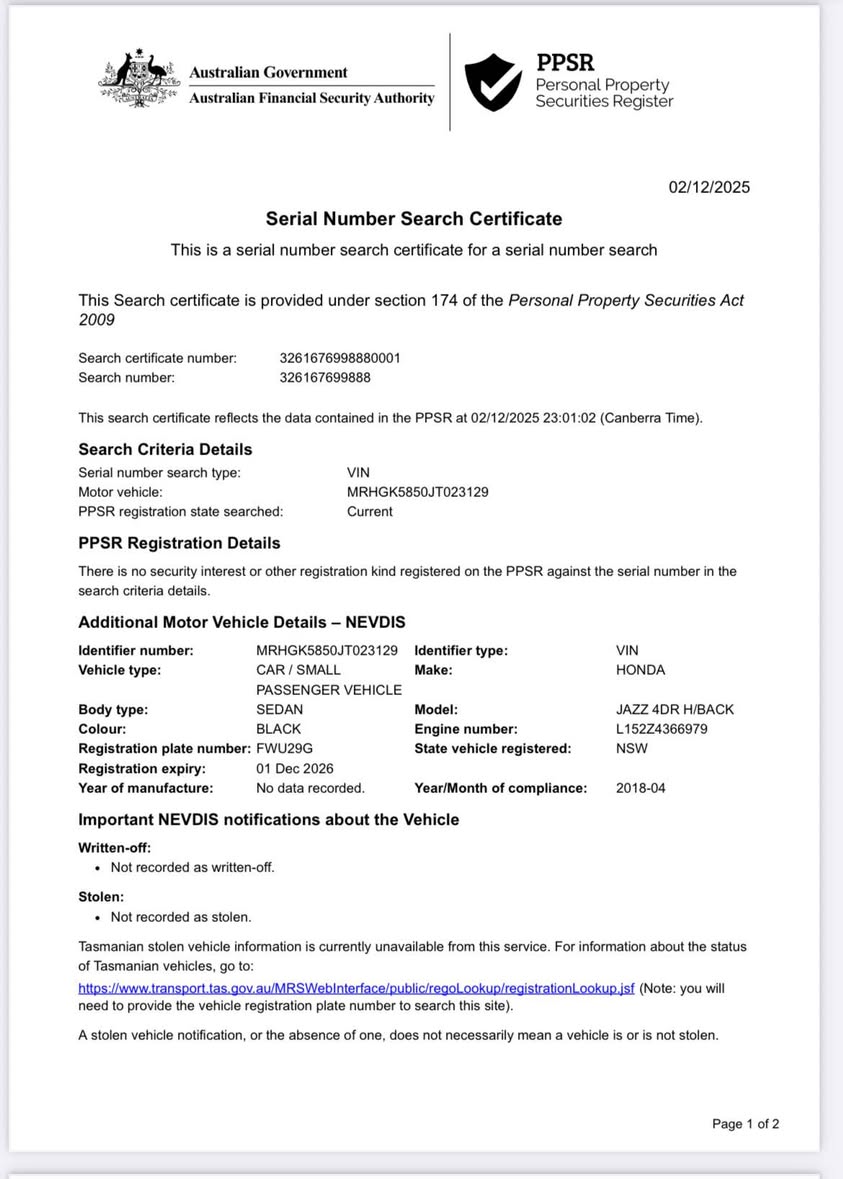 Australian Government
Australian Financial Security Authority

PPSR
Personal Property Securities Register

02/12/2025

Serial Number Search Certificate

This is a serial number search certificate for a serial number search

This Search certificate is provided under section 174 of the Personal Property Securities Act 2009

Search certificate number: 3261676998880001
Search number: 326167699888

This search certificate reflects the data contained in the PPSR at 02/12/2025 23:01:02 (Canberra Time).

Search Criteria Details

Serial number search type: VIN
Motor vehicle: MRHGK5850JT023129
PPSR registration state searched: Current

PPSR Registration Details

There is no security interest or other registration kind registered on the PPSR against the serial number in the search criteria details.

Additional Motor Vehicle Details – NEVDIS

| | | | |
|---|---|---|---|
| Identifier number: | MRHGK5850JT023129 | Identifier type: | VIN |
| Vehicle type: | CAR / SMALL PASSENGER VEHICLE | Make: | HONDA |
| Body type: | SEDAN | Model: | JAZZ 4DR H/BACK |
| Colour: | BLACK | Engine number: | L152Z4366979 |
| Registration plate number: | FWU29G | State vehicle registered: | NSW |
| Registration expiry: | 01 Dec 2026 | | |
| Year of manufacture: | No data recorded. | Year/Month of compliance: | 2018-04 |

Important NEVDIS notifications about the Vehicle

Written-off:
• Not recorded as written-off.

Stolen:
• Not recorded as stolen.

Tasmanian stolen vehicle information is currently unavailable from this service. For information about the status of Tasmanian vehicles, go to:
https://www.transport.tas.gov.au/MRSWebInterface/public/regoLookup/registrationLookup.jsf (Note: you will need to provide the vehicle registration plate number to search this site).

A stolen vehicle notification, or the absence of one, does not necessarily mean a vehicle is or is not stolen.

Page 1 of 2